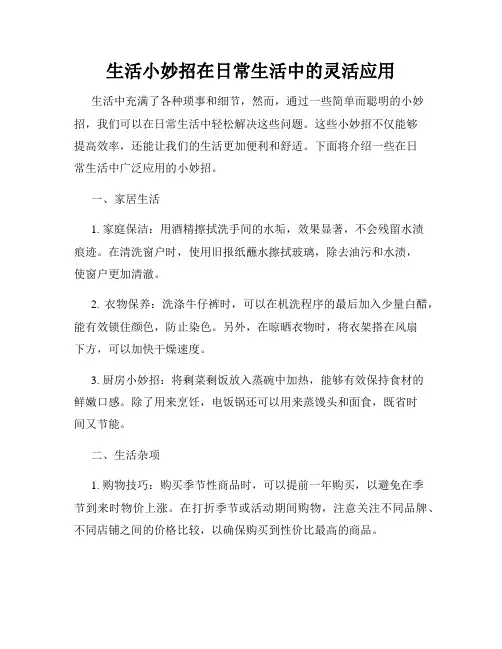 生活小妙招在日常生活中的灵活应用

生活中充满了各种琐事和细节，然而，通过一些简单而聪明的小妙招，我们可以在日常生活中轻松解决这些问题。这些小妙招不仅能够提高效率，还能让我们的生活更加便利和舒适。下面将介绍一些在日常生活中广泛应用的小妙招。

一、家居生活

1. 家庭保洁：用酒精擦拭洗手间的水垢，效果显著，不会残留水渍痕迹。在清洗窗户时，使用旧报纸蘸水擦拭玻璃，除去油污和水渍，使窗户更加清澈。

2. 衣物保养：洗涤牛仔裤时，可以在机洗程序的最后加入少量白醋，能有效锁住颜色，防止染色。另外，在晾晒衣物时，将衣架搭在风扇下方，可以加快干燥速度。

3. 厨房小妙招：将剩菜剩饭放入蒸碗中加热，能够有效保持食材的鲜嫩口感。除了用来烹饪，电饭锅还可以用来蒸馒头和面食，既省时间又节能。

二、生活杂项

1. 购物技巧：购买季节性商品时，可以提前一年购买，以避免在季节到来时物价上涨。在打折季节或活动期间购物，注意关注不同品牌、不同店铺之间的价格比较，以确保购买到性价比最高的商品。